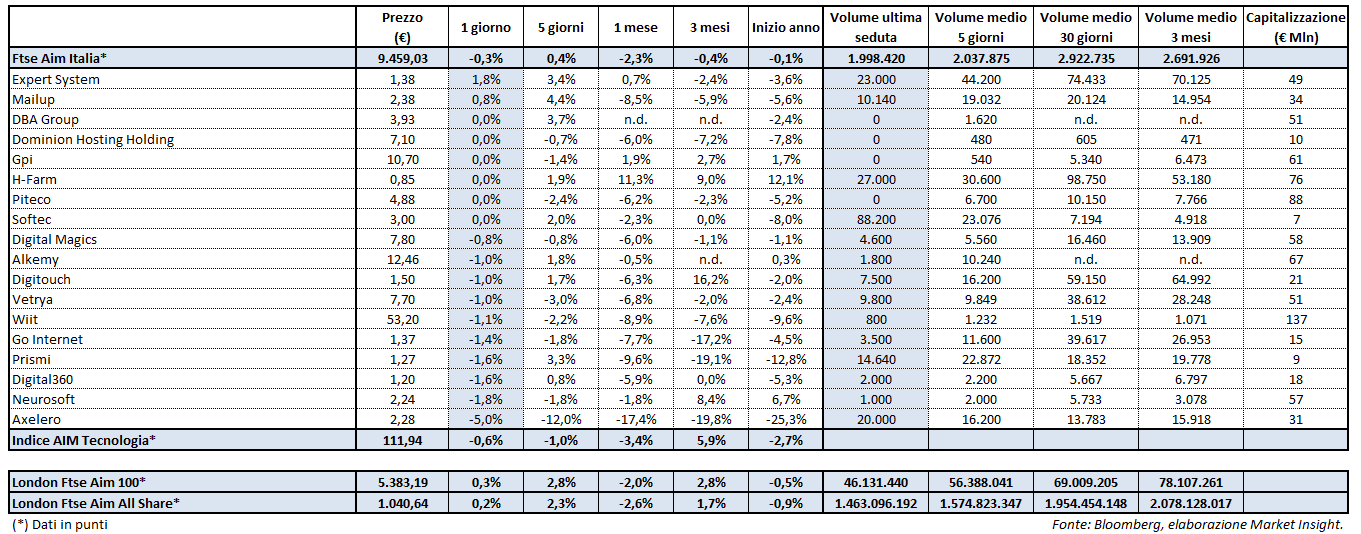 | | Prezzo (€) | 1 giorno | 5 giorni | 1 mese | 3 mesi | Inizio anno | Volume ultima seduta | Volume medio 5 giorni | Volume medio 30 giorni | Volume medio 3 mesi | Capitalizzazione (€ Mln) |
|---|---|---|---|---|---|---|---|---|---|---|---|
| Ftse Aim Italia* | 9.459,03 | -0,3% | 0,4% | -2,3% | -0,4% | -0,1% | 1.998.420 | 2.037.875 | 2.922.735 | 2.691.926 | |
| Expert System | 1,38 | 1,8% | 3,4% | 0,7% | -2,4% | -3,6% | 23.000 | 44.200 | 74.433 | 70.125 | 49 |
| Mailup | 2,38 | 0,8% | 4,4% | -8,5% | -5,9% | -5,6% | 10.140 | 19.032 | 20.124 | 14.954 | 34 |
| DBA Group | 3,93 | 0,0% | 3,7% | n.d. | n.d. | -2,4% | 0 | 1.620 | n.d. | n.d. | 51 |
| Dominion Hosting Holding | 7,10 | 0,0% | -0,7% | -6,0% | -7,2% | -7,8% | 0 | 480 | 605 | 471 | 10 |
| Gpi | 10,70 | 0,0% | -1,4% | 1,9% | 2,7% | 1,7% | 0 | 540 | 5.340 | 6.473 | 61 |
| H-Farm | 0,85 | 0,0% | 1,9% | 11,3% | 9,0% | 12,1% | 27.000 | 30.600 | 98.750 | 53.180 | 76 |
| Piteco | 4,88 | 0,0% | -2,4% | -6,2% | -2,3% | -5,2% | 0 | 6.700 | 10.150 | 7.766 | 88 |
| Softec | 3,00 | 0,0% | 2,0% | -2,3% | 0,0% | -8,0% | 88.200 | 23.076 | 7.194 | 4.918 | 7 |
| Digital Magics | 7,80 | -0,8% | -0,8% | -6,0% | -1,1% | -1,1% | 4.600 | 5.560 | 16.460 | 13.909 | 58 |
| Alkemy | 12,46 | -1,0% | 1,8% | -0,5% | n.d. | 0,3% | 1.800 | 10.240 | n.d. | n.d. | 67 |
| Digitouch | 1,50 | -1,0% | 1,7% | -6,3% | 16,2% | -2,0% | 7.500 | 16.200 | 59.150 | 64.992 | 21 |
| Vetrya | 7,70 | -1,0% | -3,0% | -6,8% | -2,0% | -2,4% | 9.800 | 9.849 | 38.612 | 28.248 | 51 |
| Wiit | 53,20 | -1,1% | -2,2% | -8,9% | -7,6% | -9,6% | 800 | 1.232 | 1.519 | 1.071 | 137 |
| Go Internet | 1,37 | -1,4% | -1,8% | -7,7% | -17,2% | -4,5% | 3.500 | 11.600 | 39.617 | 26.953 | 15 |
| Prismi | 1,27 | -1,6% | 3,3% | -9,6% | -19,1% | -12,8% | 14.640 | 22.872 | 18.352 | 19.778 | 9 |
| Digital360 | 1,20 | -1,6% | 0,8% | -5,9% | 0,0% | -5,3% | 2.000 | 2.200 | 5.667 | 6.797 | 18 |
| Neurosoft | 2,24 | -1,8% | -1,8% | -1,8% | 8,4% | 6,7% | 1.000 | 2.000 | 5.733 | 3.078 | 57 |
| Axelero | 2,28 | -5,0% | -12,0% | -17,4% | -19,8% | -25,3% | 20.000 | 16.200 | 13.783 | 15.918 | 31 |
| Indice AIM Tecnologia* | 111,94 | -0,6% | -1,0% | -3,4% | 5,9% | -2,7% | | | | | |

| | | | | | | | | | | | |
|---|---|---|---|---|---|---|---|---|---|---|---|
| London Ftse Aim 100* | 5.383,19 | 0,3% | 2,8% | -2,0% | 2,8% | -0,5% | 46.131.440 | 56.388.041 | 69.009.205 | 78.107.261 | |
| London Ftse Aim All Share* | 1.040,64 | 0,2% | 2,3% | -2,6% | 1,7% | -0,9% | 1.463.096.192 | 1.574.823.347 | 1.954.454.148 | 2.078.128.017 | |

(*) Dati in punti

Fonte: Bloomberg, elaborazione Market Insight.